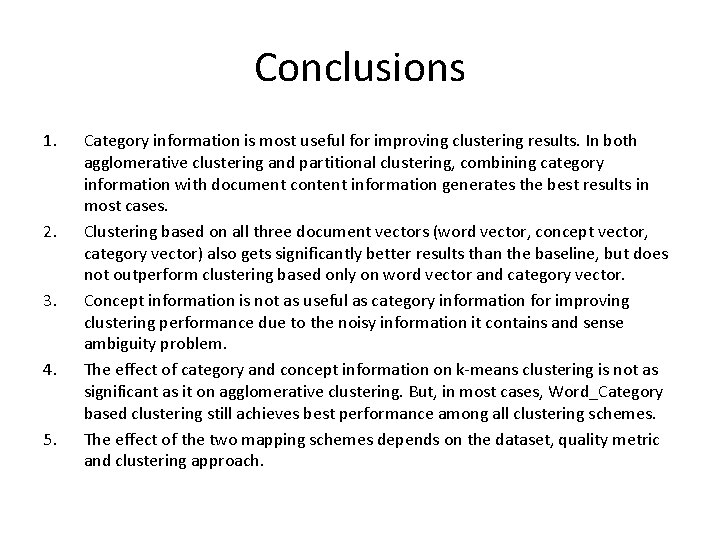 Conclusions

1. Category information is most useful for improving clustering results. In both agglomerative clustering and partitional clustering, combining category information with document content information generates the best results in most cases.

2. Clustering based on all three document vectors (word vector, concept vector, category vector) also gets significantly better results than the baseline, but does not outperform clustering based only on word vector and category vector.

3. Concept information is not as useful as category information for improving clustering performance due to the noisy information it contains and sense ambiguity problem.

4. The effect of category and concept information on k-means clustering is not as significant as it on agglomerative clustering. But, in most cases, Word_Category based clustering still achieves best performance among all clustering schemes.

5. The effect of the two mapping schemes depends on the dataset, quality metric and clustering approach.